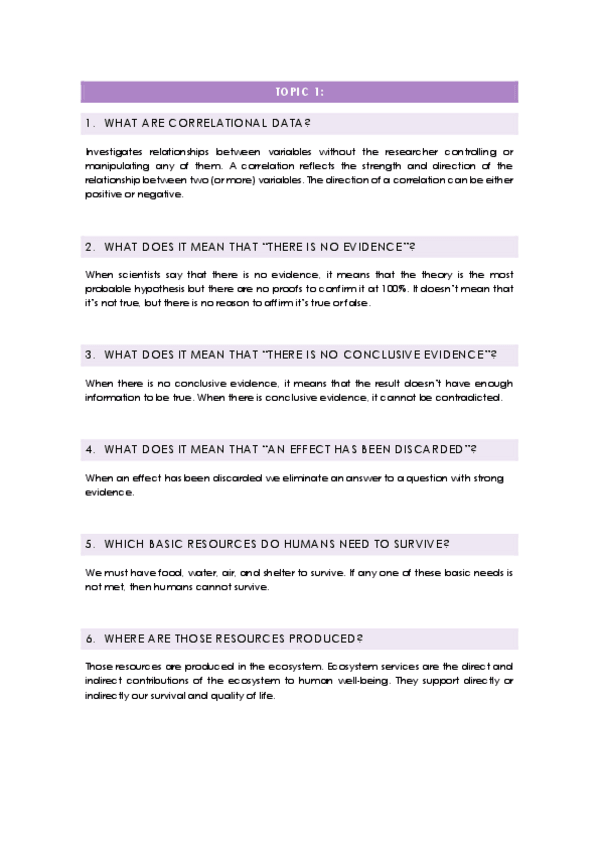 TOPIC 1:

1. WHAT ARE CORRELATIONAL DATA?

Investigates relationships between variables without the researcher controlling or manipulating any of them. A correlation reflects the strength and direction of the relationship between two (or more) variables. The direction of a correlation can be either positive or negative.

2. WHAT DOES IT MEAN THAT "THERE IS NO EVIDENCE"?

When scientists say that there is no evidence, it means that the theory is the most probable hypothesis but there are no proofs to confirm it at 100%. It doesn't mean that it's not true, but there is no reason to affirm it's true or false.

3. WHAT DOES IT MEAN THAT "THERE IS NO CONCLUSIVE EVIDENCE"?

When there is no conclusive evidence, it means that the result doesn't have enough information to be true. When there is conclusive evidence, it cannot be contradicted.

4. WHAT DOES IT MEAN THAT "AN EFFECT HAS BEEN DISCARDED"?

When an effect has been discarded we eliminate an answer to a question with strong evidence.

5. WHICH BASIC RESOURCES DO HUMANS NEED TO SURVIVE?

We must have food, water, air, and shelter to survive. If any one of these basic needs is not met, then humans cannot survive.

6. WHERE ARE THOSE RESOURCES PRODUCED?

Those resources are produced in the ecosystem. Ecosystem services are the direct and indirect contributions of the ecosystem to human well-being. They support directly or indirectly our survival and quality of life.